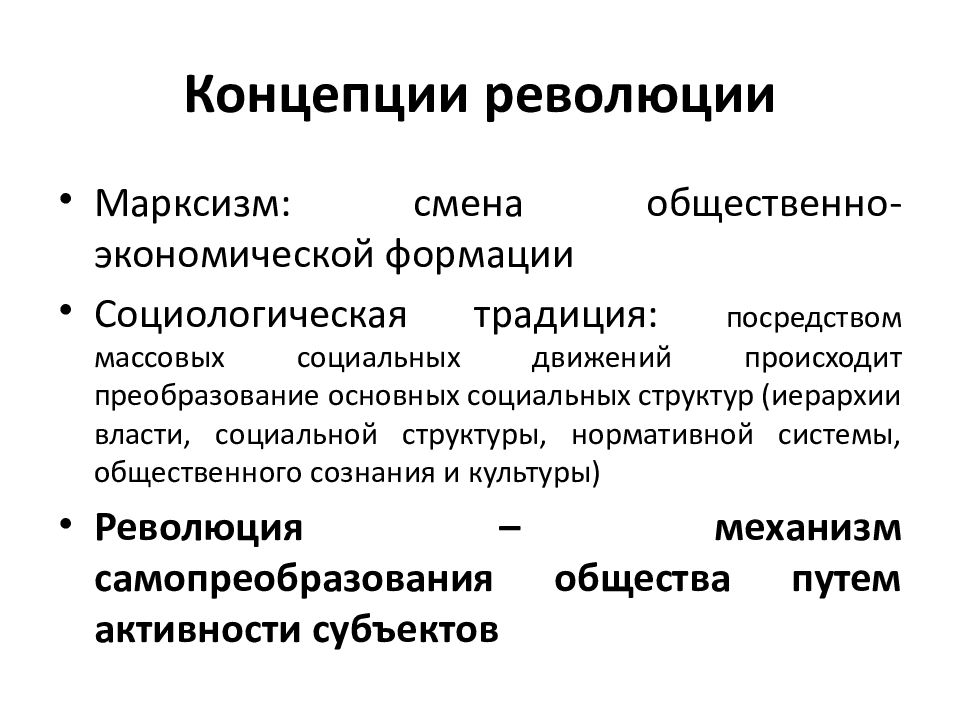 Концепции революции

• Марксизм: смена общественно-экономической формации

• Социологическая традиция: посредством массовых социальных движений происходит преобразование основных социальных структур (иерархии власти, социальной структуры, нормативной системы, общественного сознания и культуры)

• Революция – механизм самопреобразования общества путем активности субъектов